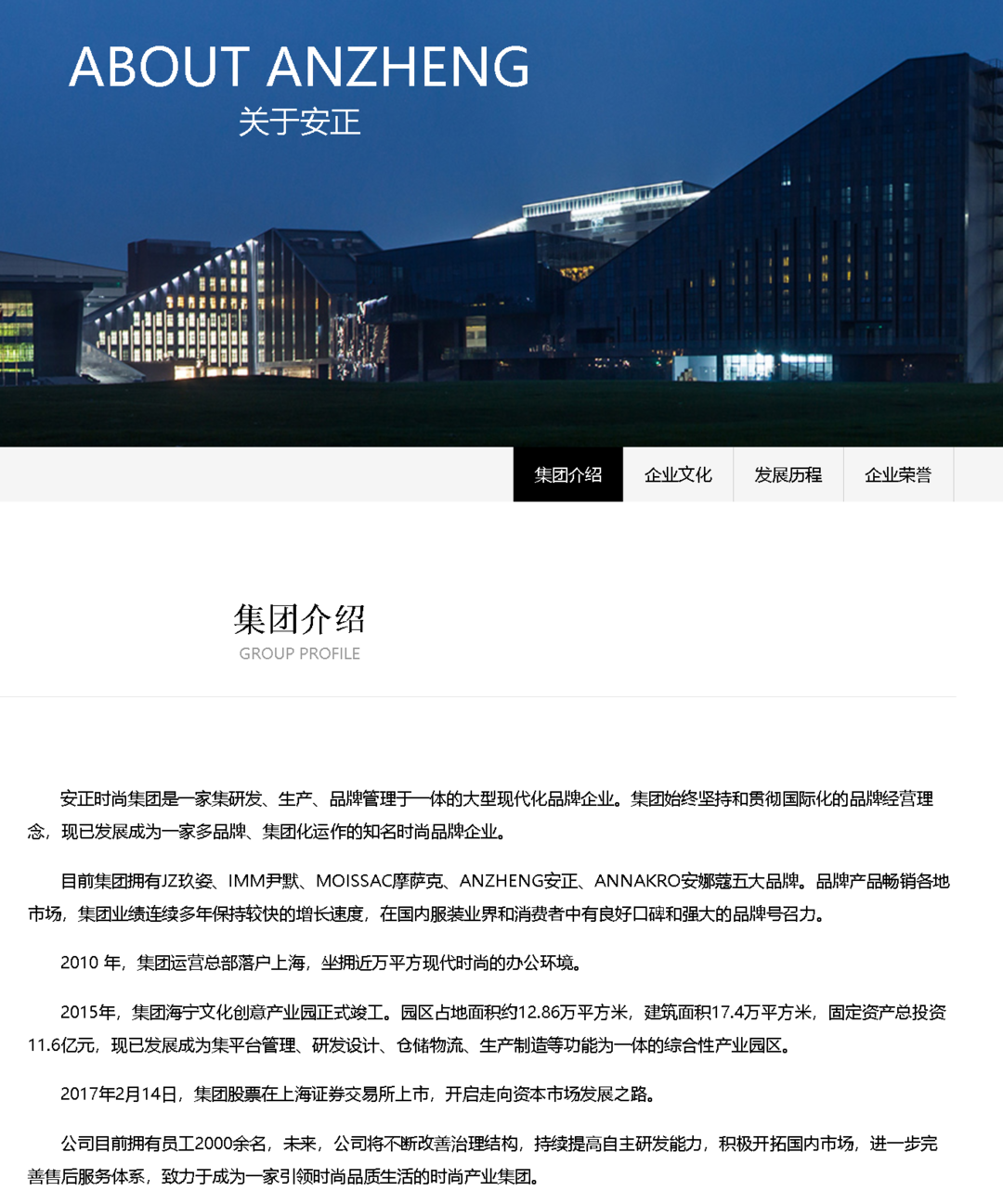 ABOUT ANZHENG
关于安正

集团介绍
企业文化
发展历程
企业荣誉

集团介绍
GROUP PROFILE

安正时尚集团是一家集研发、生产、品牌管理于一体的大型现代化品牌企业。集团始终坚持和贯彻国际化的品牌经营理念，现已发展成为一家多品牌、集团化运作的知名时尚品牌企业。

目前集团拥有JZ玖姿、IMM尹默、MOISSAC摩萨克、ANZHENG安正、ANNAKRO安娜蔻五大品牌。品牌产品畅销各地市场，集团业绩连续多年保持较快的增长速度，在国内服装业界和消费者中有良好口碑和强大的品牌号召力。

2010 年，集团运营总部落户上海，坐拥近万平方现代时尚的办公环境。

2015年，集团海宁文化创意产业园正式竣工。园区占地面积约12.86万平方米，建筑面积17.4万平方米，固定资产总投资11.6亿元，现已发展成为集平台管理、研发设计、仓储物流、生产制造等功能为一体的综合性产业园区。

2017年2月14日，集团股票在上海证券交易所上市，开启走向资本市场发展之路。

公司目前拥有员工2000余名，未来，公司将不断改善治理结构，持续提高自主研发能力，积极开拓国内市场，进一步完善售后服务体系，致力于成为一家引领时尚品质生活的时尚产业集团。